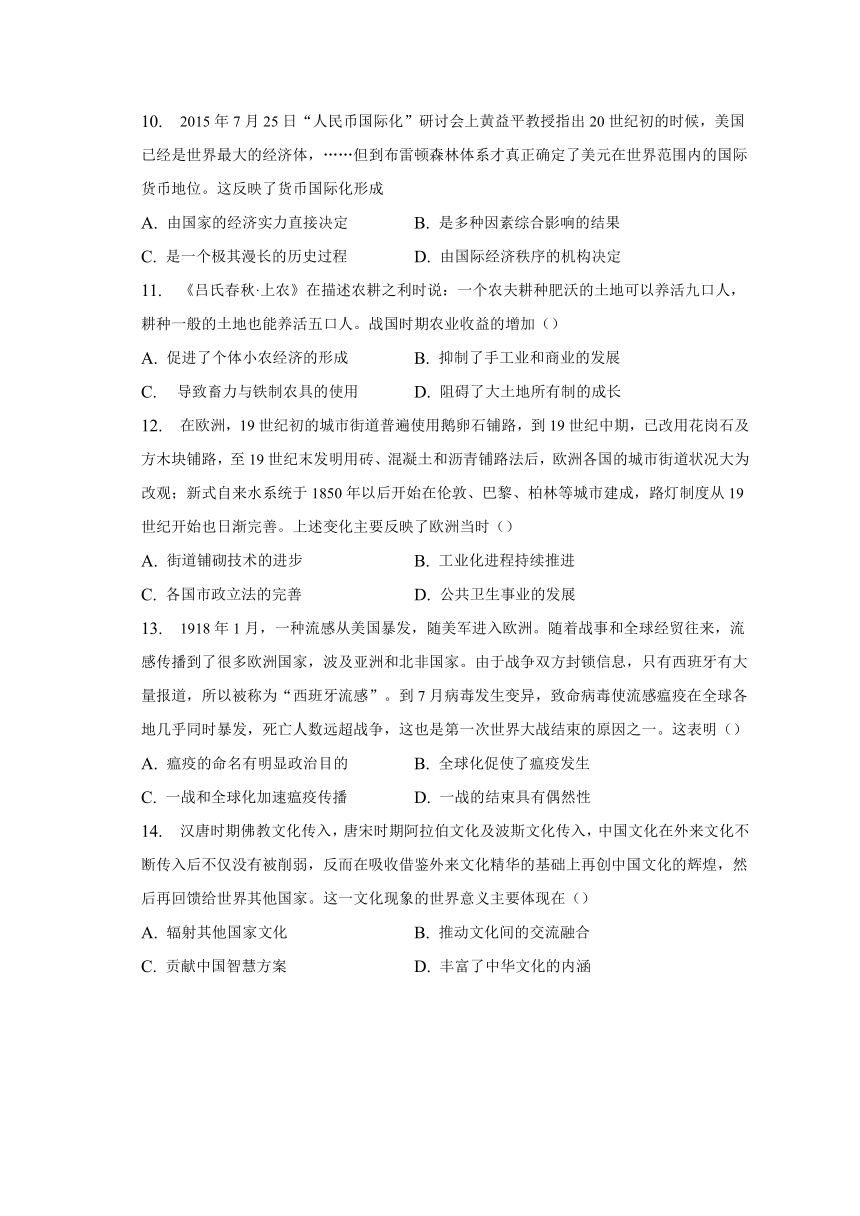 10. 2015 年 7 月 25 日“人民币国际化”研讨会上黄益平教授指出 20 世纪初的时候，美国已经是世界最大的经济体，……但到布雷顿森林体系才真正确定了美元在世界范围内的国际货币地位。这反映了货币国际化形成

A. 由国家的经济实力直接决定
B. 是多种因素综合影响的结果
C. 是一个极其漫长的历史过程
D. 由国际经济秩序的机构决定

11. 《吕氏春秋·上农》在描述农耕之利时说：一个农夫耕种肥沃的土地可以养活九口人，耕种一般的土地也能养活五口人。战国时期农业收益的增加（）

A. 促进了个体小农经济的形成
B. 抑制了手工业和商业的发展
C. 导致畜力与铁制农具的使用
D. 阻碍了大土地所有制的成长

12. 在欧洲，19 世纪初的城市街道普遍使用鹅卵石铺路，到 19 世纪中期，已改用花岗石及方木块铺路，至 19 世纪末发明用砖、混凝土和沥青铺路法后，欧洲各国的城市街道状况大为改观；新式自来水系统于 1850 年以后开始在伦敦、巴黎、柏林等城市建成，路灯制度从 19 世纪开始也日渐完善。上述变化主要反映了欧洲当时（）

A. 街道铺砌技术的进步
B. 工业化进程持续推进
C. 各国市政立法的完善
D. 公共卫生事业的发展

13. 1918 年 1 月，一种流感从美国暴发，随美军进入欧洲。随着战事和全球经贸往来，流感传播到了很多欧洲国家，波及亚洲和北非国家。由于战争双方封锁信息，只有西班牙有大量报道，所以被称为“西班牙流感”。到 7 月病毒发生变异，致命病毒使流感瘟疫在全球各地几乎同时暴发，死亡人数远超战争，这也是第一次世界大战结束的原因之一。这表明（）

A. 瘟疫的命名有明显政治目的
B. 全球化促使了瘟疫发生
C. 一战和全球化加速瘟疫传播
D. 一战的结束具有偶然性

14. 汉唐时期佛教文化传入，唐宋时期阿拉伯文化及波斯文化传入，中国文化在外来文化不断传入后不仅没有被削弱，反而在吸收借鉴外来文化精华的基础上再创中国文化的辉煌，然后再回馈给世界其他国家。这一文化现象的世界意义主要体现在（）

A. 辐射其他国家文化
B. 推动文化间的交流融合
C. 贡献中国智慧方案
D. 丰富了中华文化的内涵